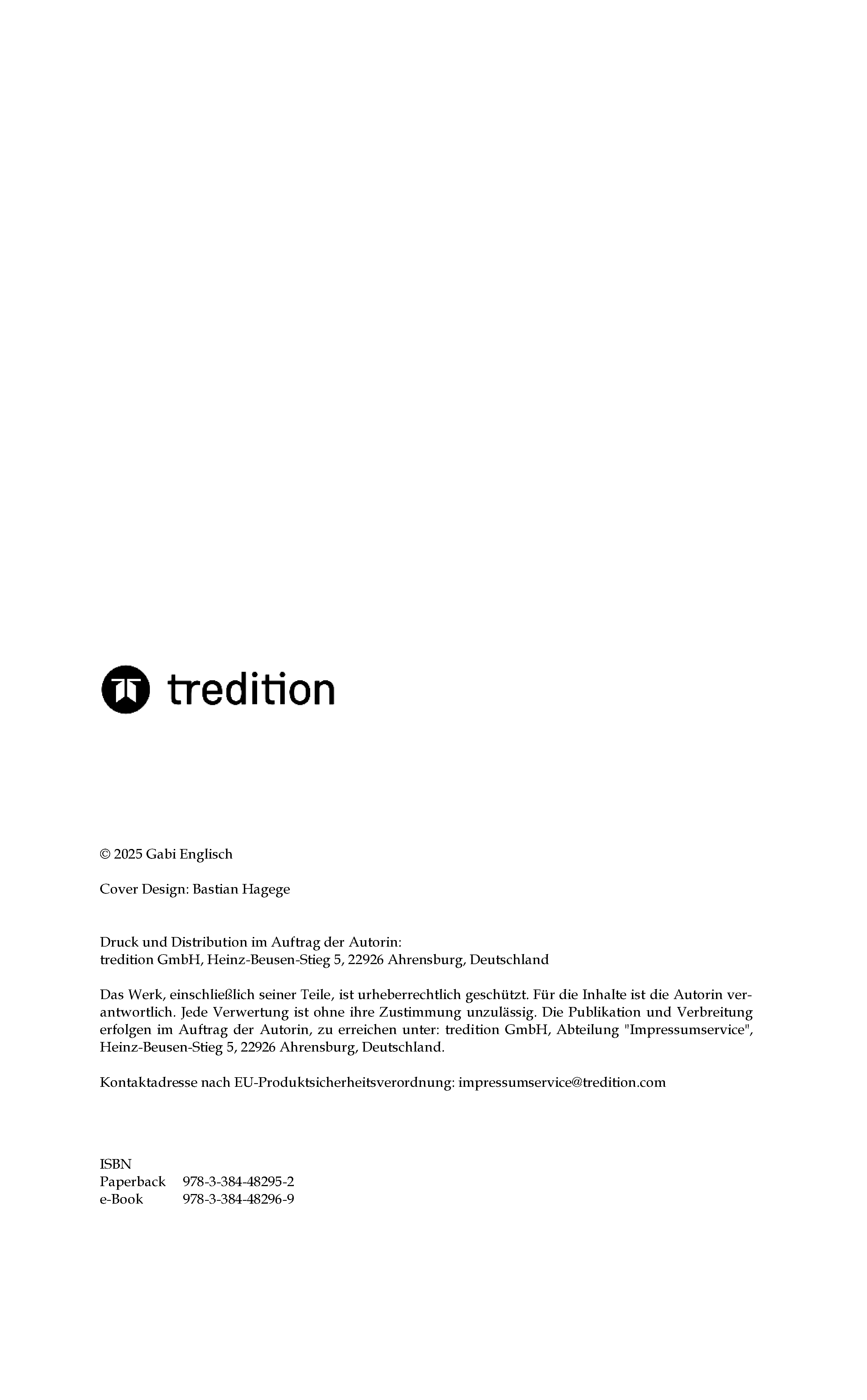 tredition

© 2025 Gabi Englisch

Cover Design: Bastian Hagege

Druck und Distribution im Auftrag der Autorin:
tredition GmbH, Heinz-Beusen-Stieg 5, 22926 Ahrensburg, Deutschland

Das Werk, einschließlich seiner Teile, ist urheberrechtlich geschützt. Für die Inhalte ist die Autorin verantwortlich. Jede Verwertung ist ohne ihre Zustimmung unzulässig. Die Publikation und Verbreitung erfolgen im Auftrag der Autorin, zu erreichen unter: tredition GmbH, Abteilung "Impressumservice", Heinz-Beusen-Stieg 5, 22926 Ahrensburg, Deutschland.

Kontaktadresse nach EU-Produktsicherheitsverordnung: impressumservice@tredition.com

ISBN
Paperback 978-3-384-48295-2
e-Book 978-3-384-48296-9